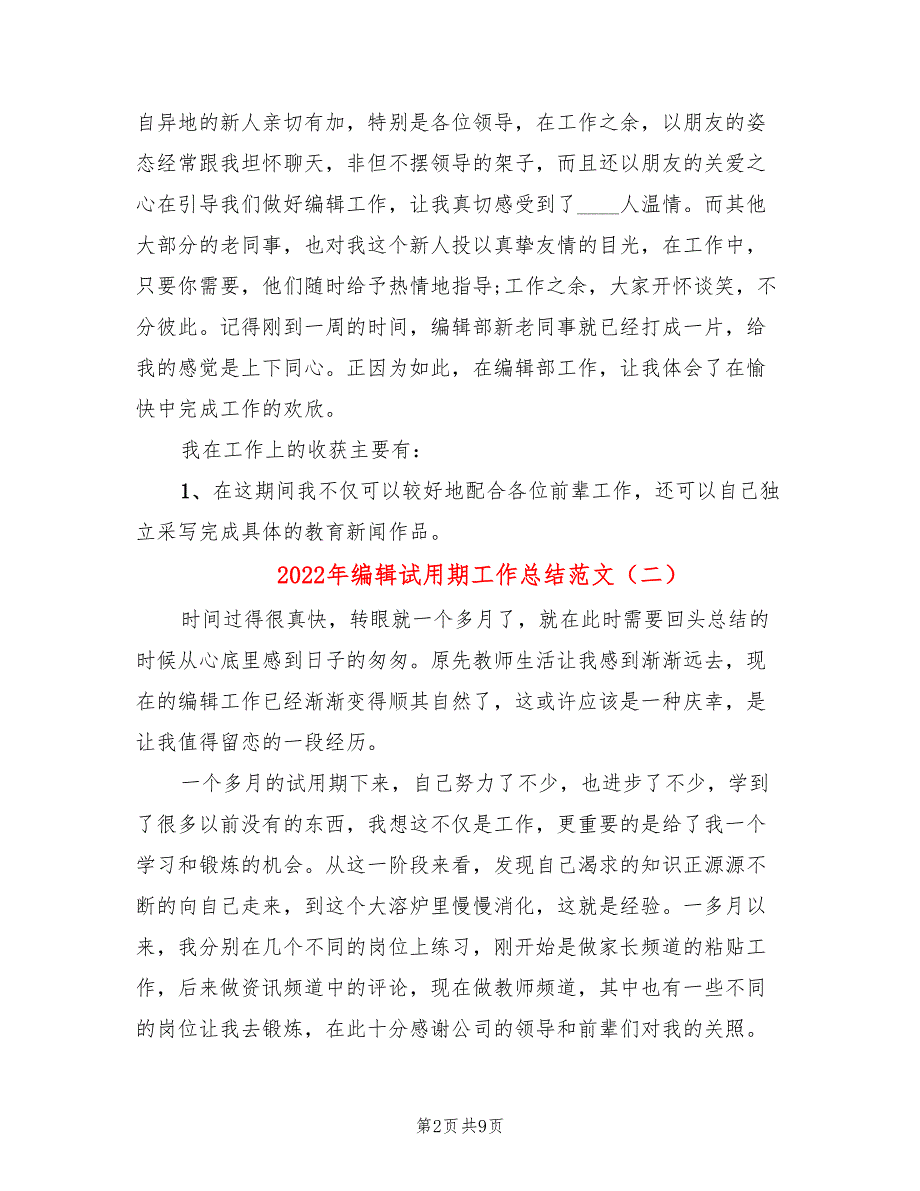 自异地的新人亲切有加，特别是各位领导，在工作之余，以朋友的姿态经常跟我坦怀聊天，非但不摆领导的架子，而且还以朋友的关爱之心在引导我们做好编辑工作，让我真切感受到了____人温情。而其他大部分的老同事，也对我这个新人投以真挚友情的目光，在工作中，只要你需要，他们随时给予热情地指导;工作之余，大家开怀谈笑，不分彼此。记得刚到一周的时间，编辑部新老同事就已经打成一片，给我的感觉是上下同心。正因为如此，在编辑部工作，让我体会了在愉快中完成工作的欢欣。

我在工作上的收获主要有：

1、在这期间我不仅可以较好地配合各位前辈工作，还可以自己独立采写完成具体的教育新闻作品。

2022年编辑试用期工作总结范文（二）

时间过得很真快，转眼就一个多月了，就在此时需要回头总结的时候从心底里感到日子的匆匆。原先教师生活让我感到渐渐远去，现在的编辑工作已经渐渐变得顺其自然了，这或许应该是一种庆幸，是让我值得留恋的一段经历。

一个多月的试用期下来，自己努力了不少，也进步了不少，学到了很多以前没有的东西，我想这不仅是工作，更重要的是给了我一个学习和锻炼的机会。从这一阶段来看，发现自己渴求的知识正源源不断的向自己走来，到这个大溶炉里慢慢消化，这就是经验。一多月以来，我分别在几个不同的岗位上练习，刚开始是做家长频道的粘贴工作，后来做资讯频道中的评论，现在做教师频道，其中也有一些不同的岗位让我去锻炼，在此十分感谢公司的领导和前辈们对我的关照。

第2页 共9页